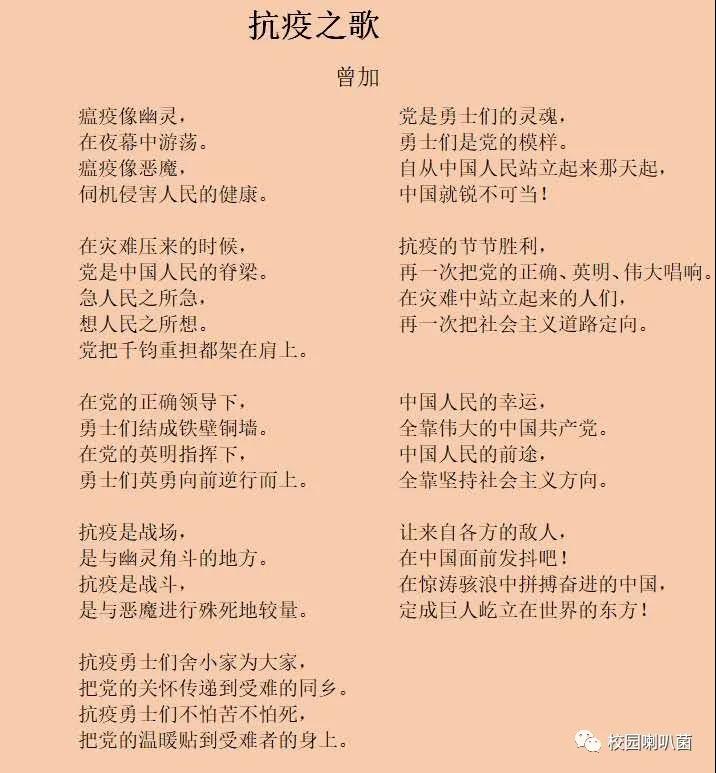 抗疫之歌

曾加

瘟疫像幽灵，
在夜幕中游荡。
瘟疫像恶魔，
伺机侵害人民的健康。

在灾难压来的时候，
党是中国人民的脊梁。
急人民之所急，
想人民之所想。
党把千钧重担都架在肩上。

在党的正确领导下，
勇士们结成铁壁铜墙。
在党的英明指挥下，
勇士们英勇向前逆行而上。

抗疫是战场，
是与幽灵角斗的地方。
抗疫是战斗，
是与恶魔进行殊死地较量。

抗疫勇士们舍小家为大家，
把党的关怀传递到受难的同乡。
抗疫勇士们不怕苦不怕死，
把党的温暖贴到受难者的身上。

党是勇士们的灵魂，
勇士们是党的模样。
自从中国人民站立起来那天起，
中国就锐不可当！

抗疫的节节胜利，
再一次把党的正确、英明、伟大唱响。
在灾难中站立起来的人们，
再一次把社会主义道路定向。

中国人民的幸运，
全靠伟大的中国共产党。
中国人民的前途，
全靠坚持社会主义方向。

让来自各方的敌人，
在中国面前发抖吧！
在惊涛骇浪中拼搏奋进的中国，
定成巨人屹立在世界的东方！

校园喇叭菌